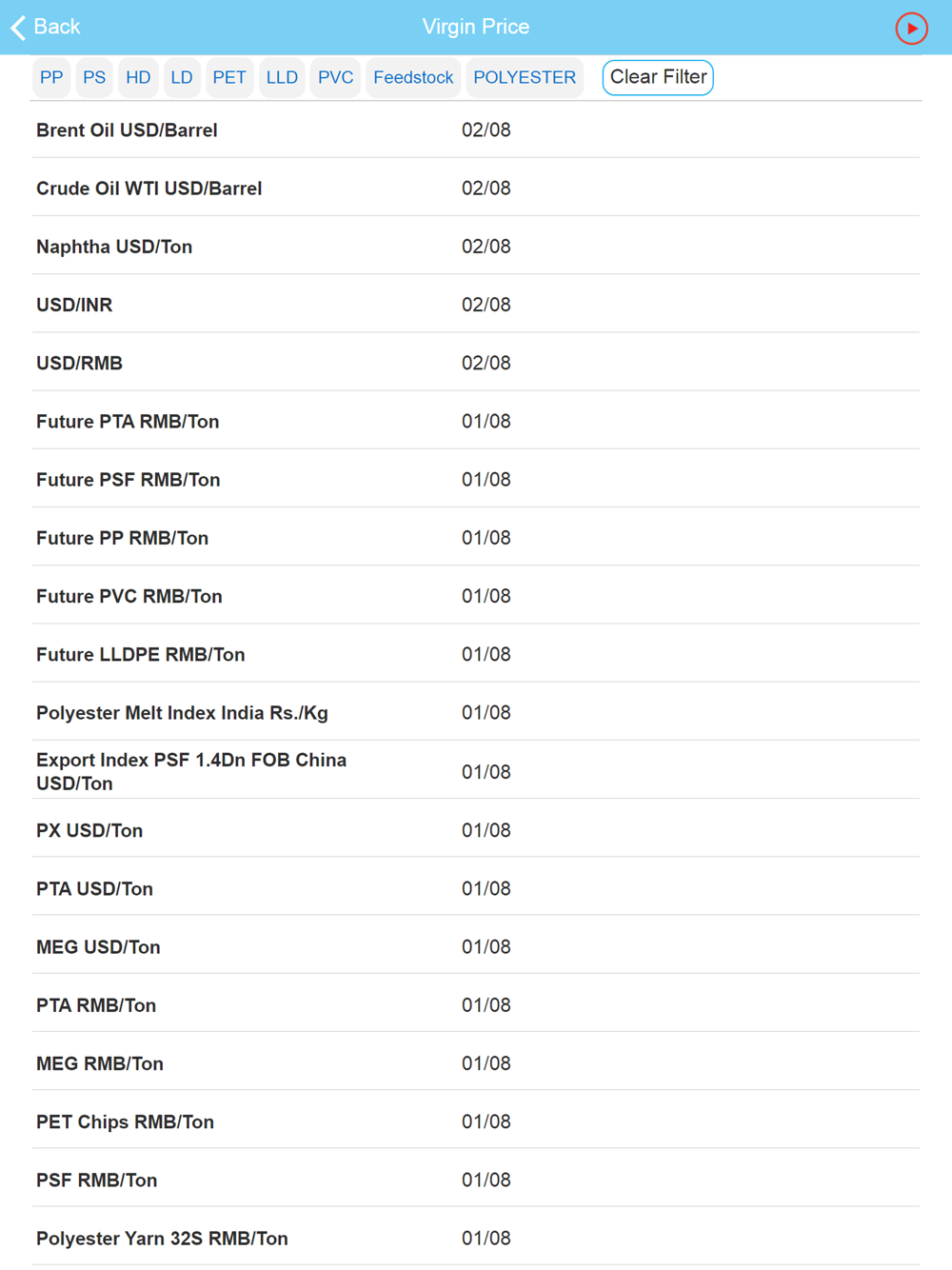 Back
Virgin Price

PP PS HD LD PET LLD PVC Feedstock POLYESTER Clear Filter

| | |
|---|---|
| Brent Oil USD/Barrel | 02/08 |
| Crude Oil WTI USD/Barrel | 02/08 |
| Naphtha USD/Ton | 02/08 |
| USD/INR | 02/08 |
| USD/RMB | 02/08 |
| Future PTA RMB/Ton | 01/08 |
| Future PSF RMB/Ton | 01/08 |
| Future PP RMB/Ton | 01/08 |
| Future PVC RMB/Ton | 01/08 |
| Future LLDPE RMB/Ton | 01/08 |
| Polyester Melt Index India Rs./Kg | 01/08 |
| Export Index PSF 1.4Dn FOB China USD/Ton | 01/08 |
| PX USD/Ton | 01/08 |
| PTA USD/Ton | 01/08 |
| MEG USD/Ton | 01/08 |
| PTA RMB/Ton | 01/08 |
| MEG RMB/Ton | 01/08 |
| PET Chips RMB/Ton | 01/08 |
| PSF RMB/Ton | 01/08 |
| Polyester Yarn 32S RMB/Ton | 01/08 |